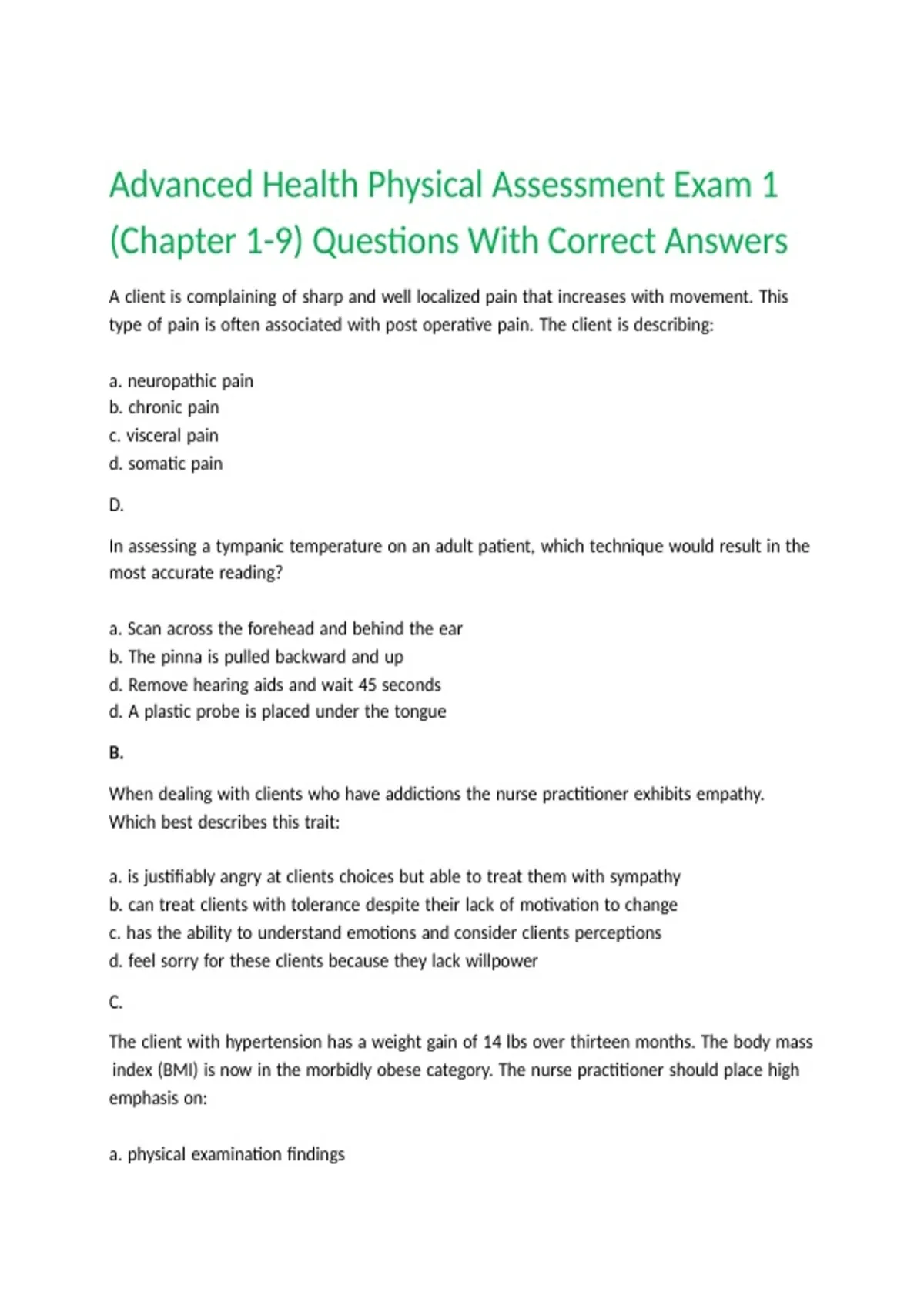 Advanced Health Physical Assessment Exam 1 (Chapter 1-9) Questions With Correct Answers

A client is complaining of sharp and well localized pain that increases with movement. This type of pain is often associated with post operative pain. The client is describing:

a. neuropathic pain
b. chronic pain
c. visceral pain
d. somatic pain

D.

In assessing a tympanic temperature on an adult patient, which technique would result in the most accurate reading?

a. Scan across the forehead and behind the ear
b. The pinna is pulled backward and up
d. Remove hearing aids and wait 45 seconds
d. A plastic probe is placed under the tongue

B.

When dealing with clients who have addictions the nurse practitioner exhibits empathy. Which best describes this trait:

a. is justifiably angry at clients choices but able to treat them with sympathy
b. can treat clients with tolerance despite their lack of motivation to change
c. has the ability to understand emotions and consider clients perceptions
d. feel sorry for these clients because they lack willpower

C.

The client with hypertension has a weight gain of 14 lbs over thirteen months. The body mass index (BMI) is now in the morbidly obese category. The nurse practitioner should place high emphasis on:

a. physical examination findings